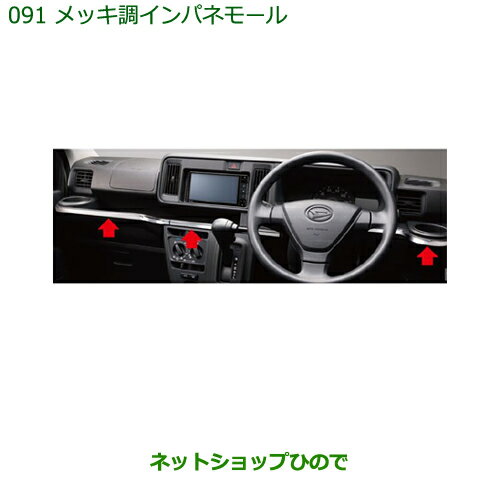 091 メッキ調インパネモール

ネットショップひので